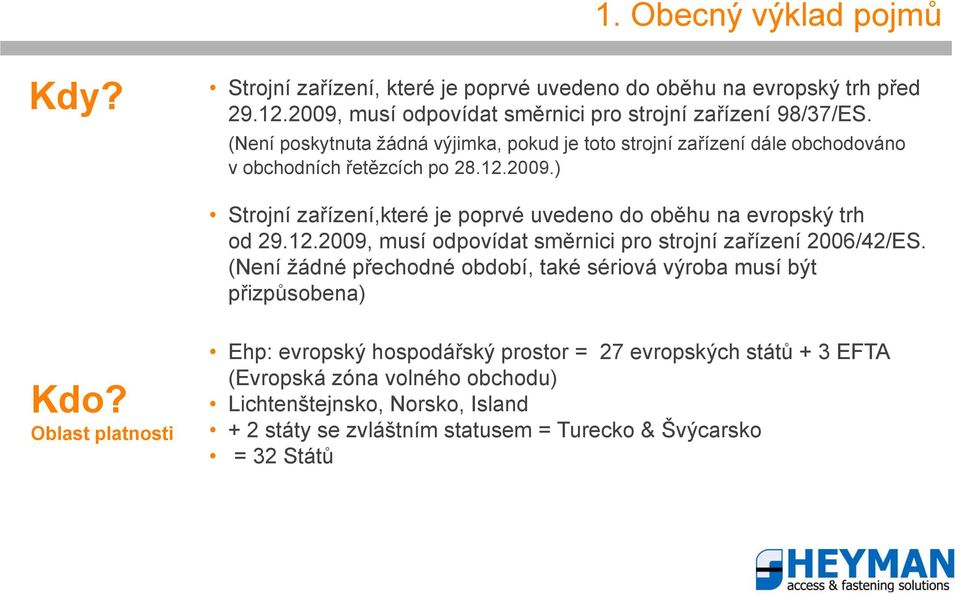 1. Obecný výklad pojmů

Kdy?

• Strojní zařízení, které je poprvé uvedeno do oběhu na evropský trh před 29.12.2009, musí odpovídat směrnici pro strojní zařízení 98/37/ES. (Není poskytnuta žádná výjimka, pokud je toto strojní zařízení dále obchodováno v obchodních řetězcích po 28.12.2009.)

• Strojní zařízení,které je poprvé uvedeno do oběhu na evropský trh od 29.12.2009, musí odpovídat směrnici pro strojní zařízení 2006/42/ES. (Není žádné přechodné období, také sériová výroba musí být přizpůsobena)

Kdo?
Oblast platnosti

• Ehp: evropský hospodářský prostor = 27 evropských států + 3 EFTA (Evropská zóna volného obchodu)
• Lichtenštejnsko, Norsko, Island
• + 2 státy se zvláštním statusem = Turecko & Švýcarsko
• = 32 Států

HEYMAN
access & fastening solutions